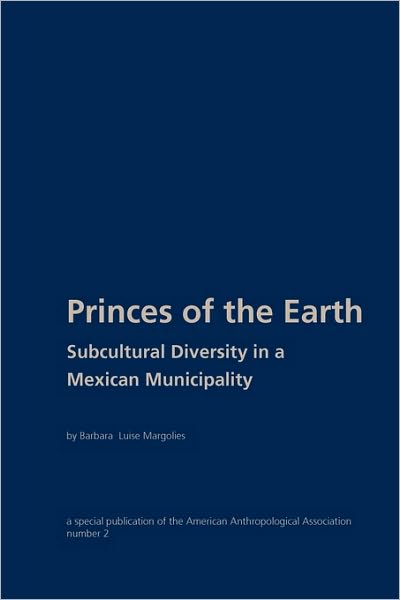 Princes of the Earth

Subcultural Diversity in a Mexican Municipality

by Barbara Luise Margolies

a special publication of the American Anthropological Association number 2